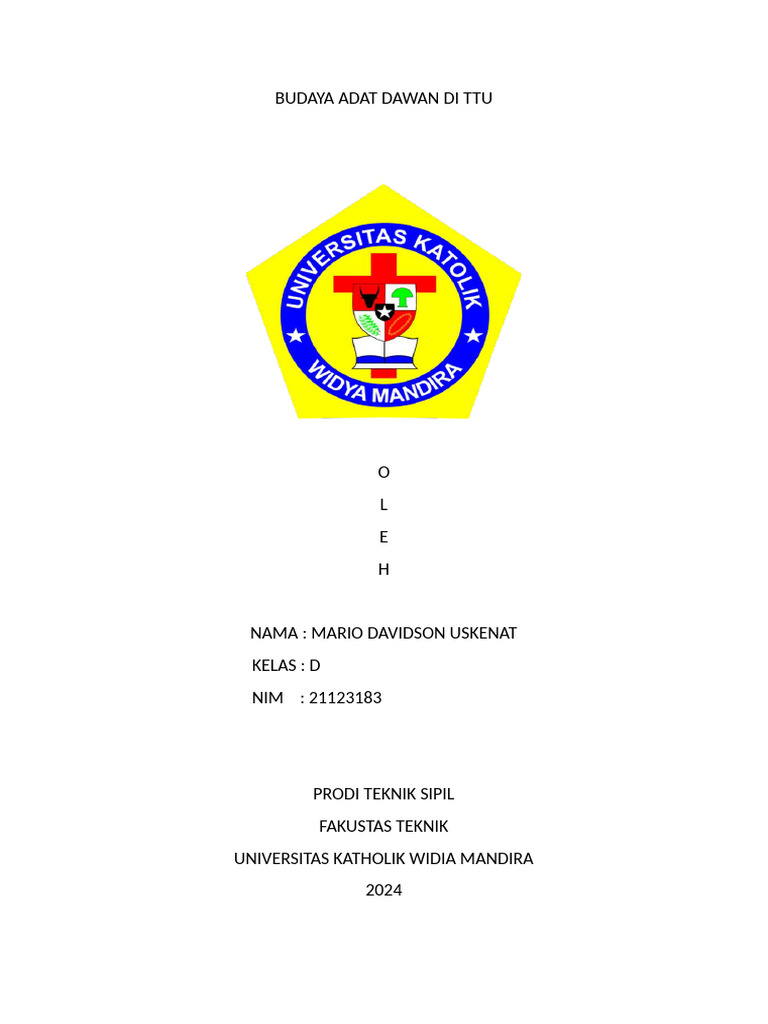 BUDAYA ADAT DAWAN DI TTU

UNIVERSITAS KATOLIK
WIDYA MANDIRA

O

L

E

H

NAMA : MARIO DAVIDSON USKENAT

KELAS : D

NIM : 21123183

PRODI TEKNIK SIPIL

FAKUSTAS TEKNIK

UNIVERSITAS KATHOLIK WIDIA MANDIRA

2024